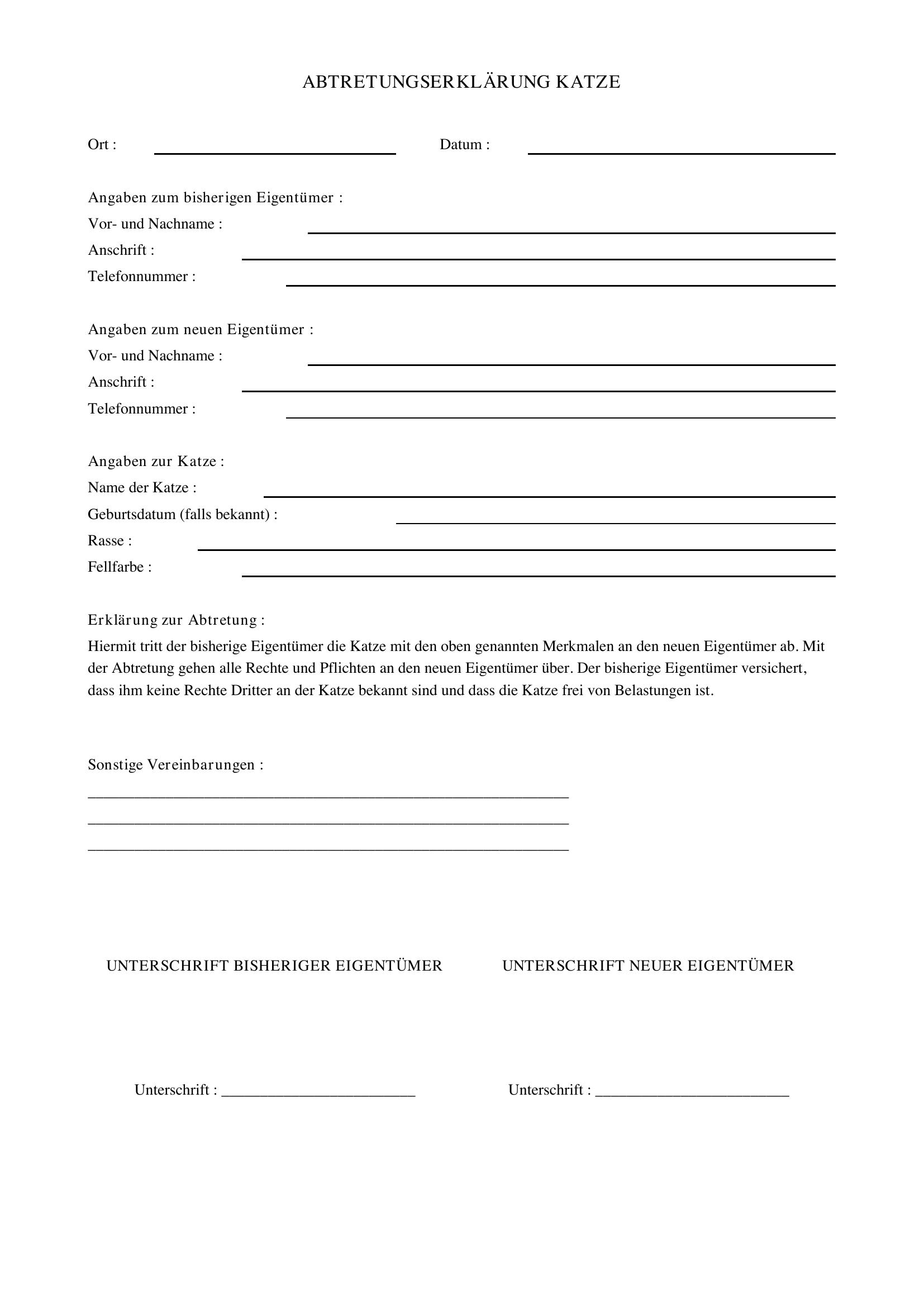 ABTRETUNGSERKLÄRUNG KATZE

Ort : ____ Datum : ____

Angaben zum bisherigen Eigentümer :
Vor- und Nachname : ____
Anschrift : ____
Telefonnummer : ____

Angaben zum neuen Eigentümer :
Vor- und Nachname : ____
Anschrift : ____
Telefonnummer : ____

Angaben zur Katze :
Name der Katze : ____
Geburtsdatum (falls bekannt) : ____
Rasse : ____
Fellfarbe : ____

Erklärung zur Abtretung :

Hiermit tritt der bisherige Eigentümer die Katze mit den oben genannten Merkmalen an den neuen Eigentümer ab. Mit der Abtretung gehen alle Rechte und Pflichten an den neuen Eigentümer über. Der bisherige Eigentümer versichert, dass ihm keine Rechte Dritter an der Katze bekannt sind und dass die Katze frei von Belastungen ist.

Sonstige Vereinbarungen :
____
____
____

UNTERSCHRIFT BISHERIGER EIGENTÜMER

Unterschrift : ____

UNTERSCHRIFT NEUER EIGENTÜMER

Unterschrift : ____